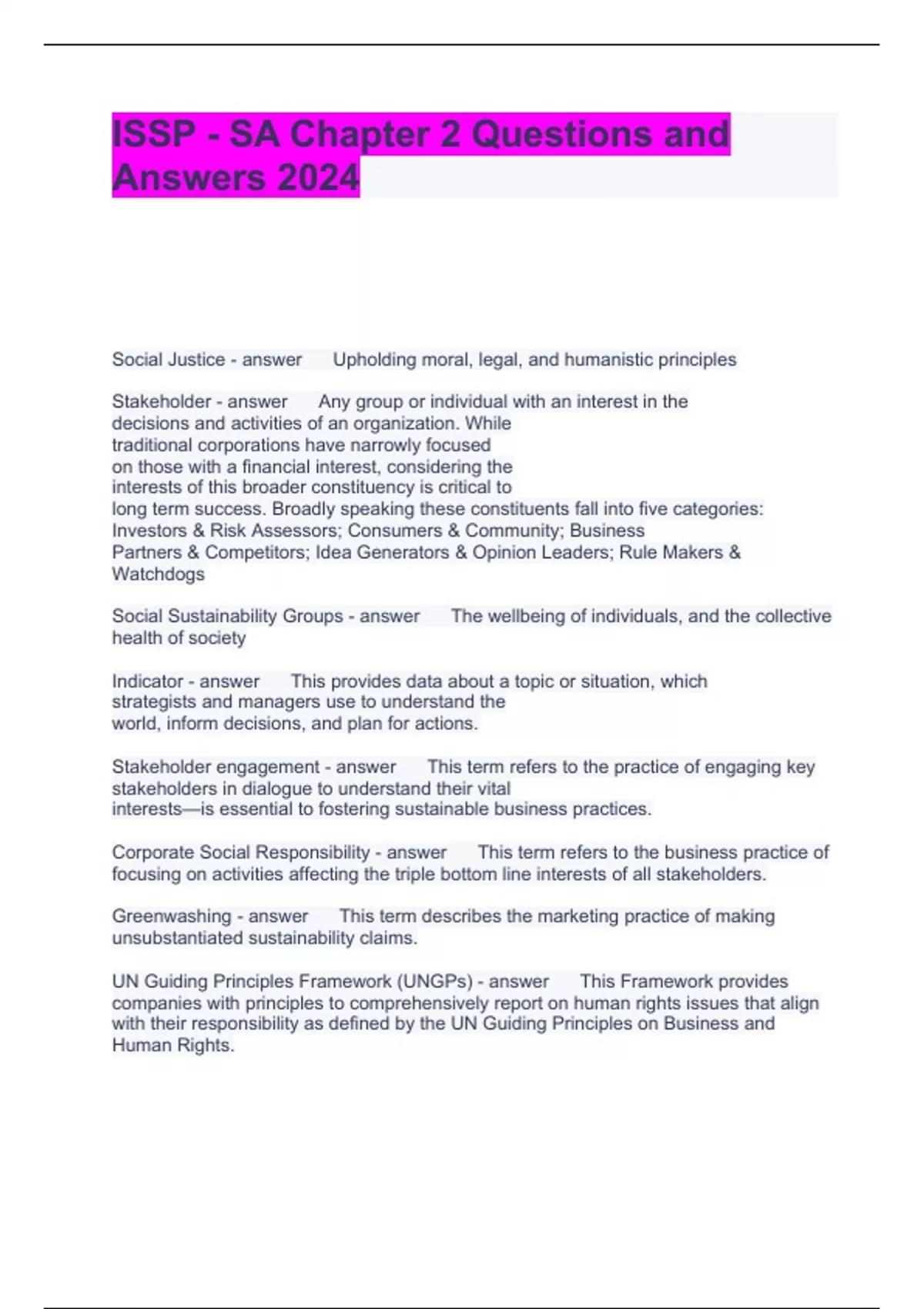 ISSP - SA Chapter 2 Questions and Answers 2024

Social Justice - answer Upholding moral, legal, and humanistic principles

Stakeholder - answer Any group or individual with an interest in the decisions and activities of an organization. While traditional corporations have narrowly focused on those with a financial interest, considering the interests of this broader constituency is critical to long term success. Broadly speaking these constituents fall into five categories: Investors & Risk Assessors; Consumers & Community; Business Partners & Competitors; Idea Generators & Opinion Leaders; Rule Makers & Watchdogs

Social Sustainability Groups - answer The wellbeing of individuals, and the collective health of society

Indicator - answer This provides data about a topic or situation, which strategists and managers use to understand the world, inform decisions, and plan for actions.

Stakeholder engagement - answer This term refers to the practice of engaging key stakeholders in dialogue to understand their vital interests—is essential to fostering sustainable business practices.

Corporate Social Responsibility - answer This term refers to the business practice of focusing on activities affecting the triple bottom line interests of all stakeholders.

Greenwashing - answer This term describes the marketing practice of making unsubstantiated sustainability claims.

UN Guiding Principles Framework (UNGPs) - answer This Framework provides companies with principles to comprehensively report on human rights issues that align with their responsibility as defined by the UN Guiding Principles on Business and Human Rights.